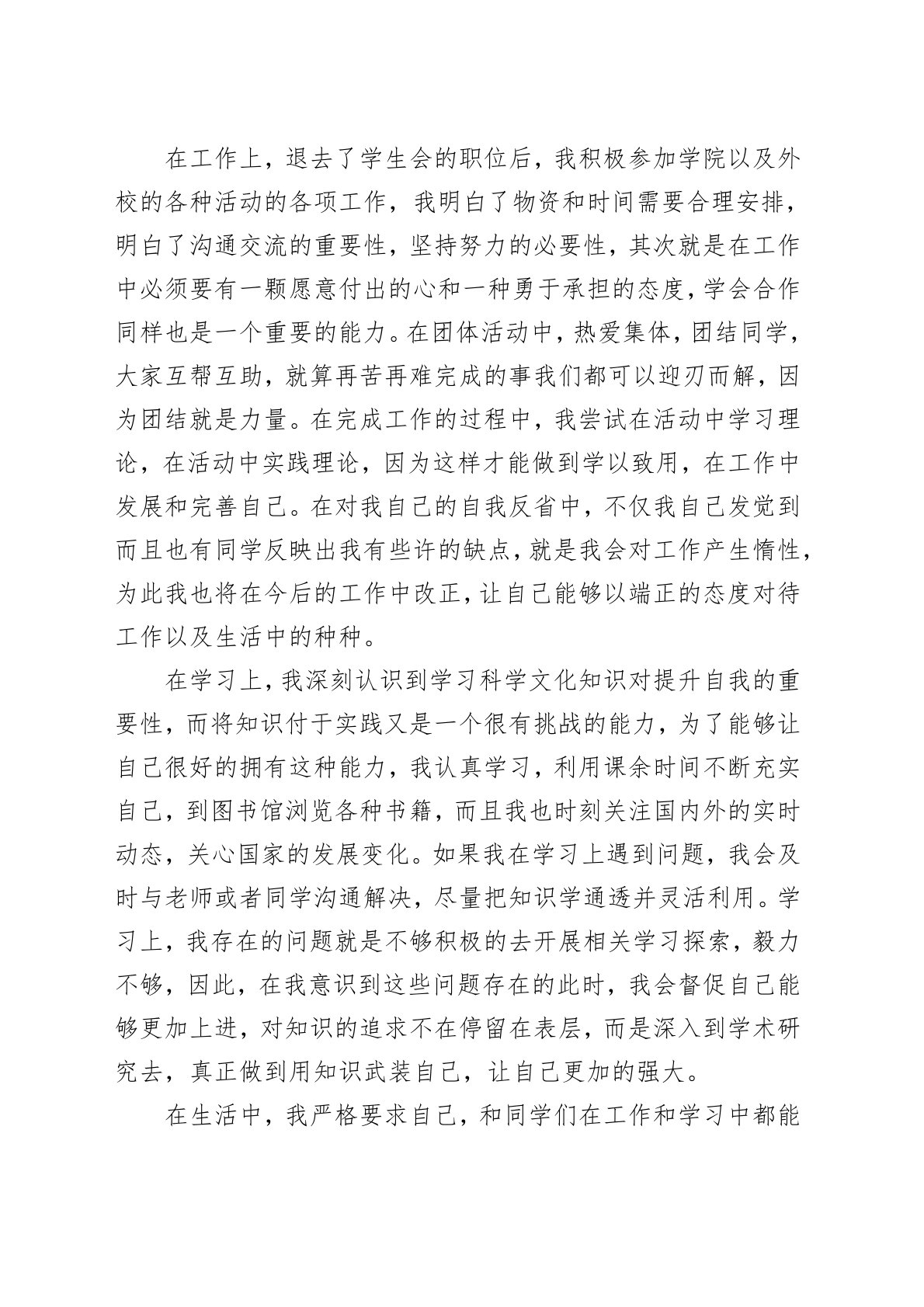 在工作上，退去了学生会的职位后，我积极参加学院以及外校的各种活动的各项工作，我明白了物资和时间需要合理安排，明白了沟通交流的重要性，坚持努力的必要性，其次就是在工作中必须要有一颗愿意付出的心和一种勇于承担的态度，学会合作同样也是一个重要的能力。在团体活动中，热爱集体，团结同学，大家互帮互助，就算再苦再难完成的事我们都可以迎刃而解，因为团结就是力量。在完成工作的过程中，我尝试在活动中学习理论，在活动中实践理论，因为这样才能做到学以致用，在工作中发展和完善自己。在对我自己的自我反省中，不仅我自己发觉到而且也有同学反映出我有些许的缺点，就是我会对工作产生惰性，为此我也将在今后的工作中改正，让自己能够以端正的态度对待工作以及生活中的种种。

在学习上，我深刻认识到学习科学文化知识对提升自我的重要性，而将知识付于实践又是一个很有挑战的能力，为了能够让自己很好的拥有这种能力，我认真学习，利用课余时间不断充实自己，到图书馆浏览各种书籍，而且我也时刻关注国内外的实时动态，关心国家的发展变化。如果我在学习上遇到问题，我会及时与老师或者同学沟通解决，尽量把知识学通透并灵活利用。学习上，我存在的问题就是不够积极的去开展相关学习探索，毅力不够，因此，在我意识到这些问题存在的此时，我会督促自己能够更加上进，对知识的追求不在停留在表层，而是深入到学术研究去，真正做到用知识武装自己，让自己更加的强大。

在生活中，我严格要求自己，和同学们在工作和学习中都能